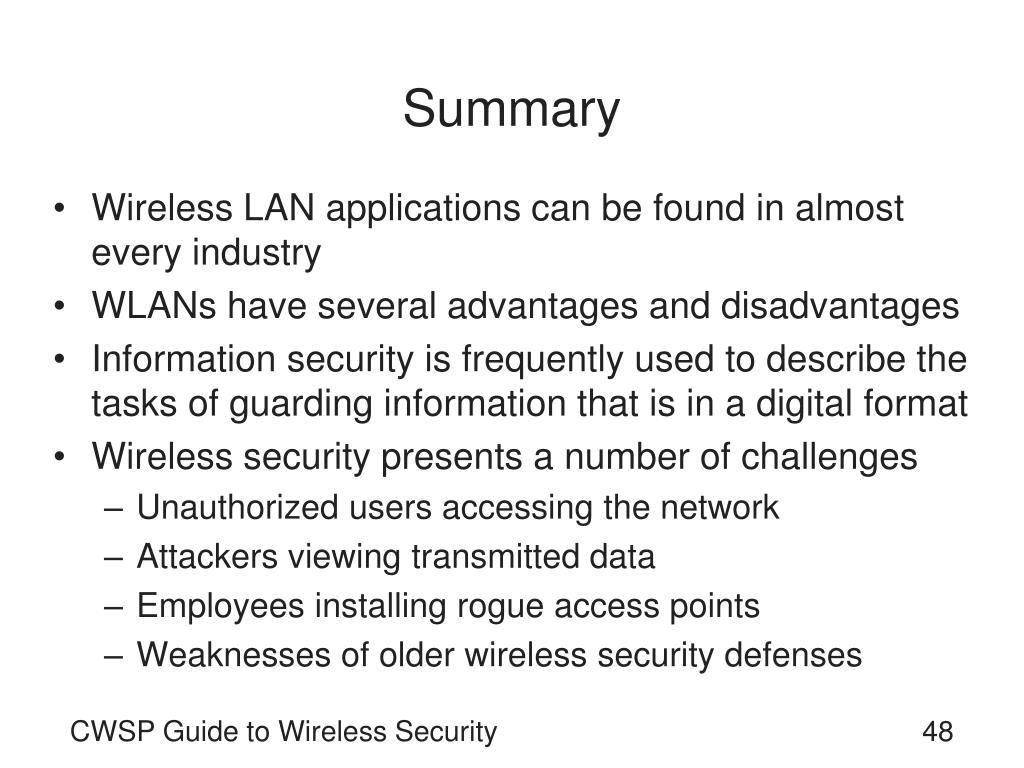 Summary

• Wireless LAN applications can be found in almost every industry
• WLANs have several advantages and disadvantages
• Information security is frequently used to describe the tasks of guarding information that is in a digital format
• Wireless security presents a number of challenges
– Unauthorized users accessing the network
– Attackers viewing transmitted data
– Employees installing rogue access points
– Weaknesses of older wireless security defenses

CWSP Guide to Wireless Security

48